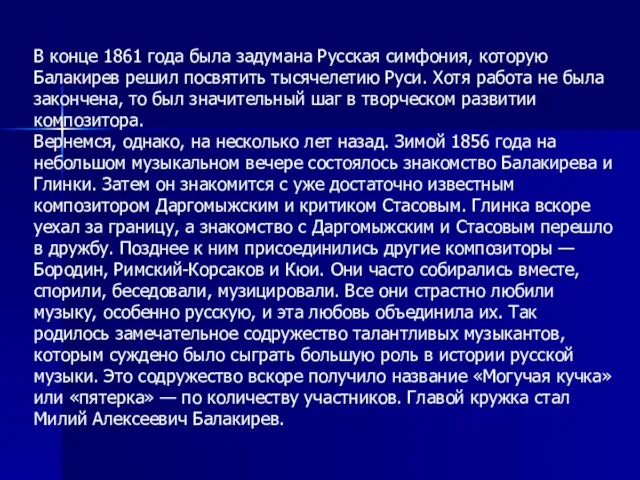 В конце 1861 года была задумана Русская симфония, которую Балакирев решил посвятить тысячелетию Руси. Хотя работа не была закончена, то был значительный шаг в творческом развитии композитора.
Вернемся, однако, на несколько лет назад. Зимой 1856 года на небольшом музыкальном вечере состоялось знакомство Балакирева и Глинки. Затем он знакомится с уже достаточно известным композитором Даргомыжским и критиком Стасовым. Глинка вскоре уехал за границу, а знакомство с Даргомыжским и Стасовым перешло в дружбу. Позднее к ним присоединились другие композиторы — Бородин, Римский-Корсаков и Кюи. Они часто собирались вместе, спорили, беседовали, музицировали. Все они страстно любили музыку, особенно русскую, и эта любовь объединила их. Так родилось замечательное содружество талантливых музыкантов, которым суждено было сыграть большую роль в истории русской музыки. Это содружество вскоре получило название «Могучая кучка» или «пятерка» — по количеству участников. Главой кружка стал Милий Алексеевич Балакирев.